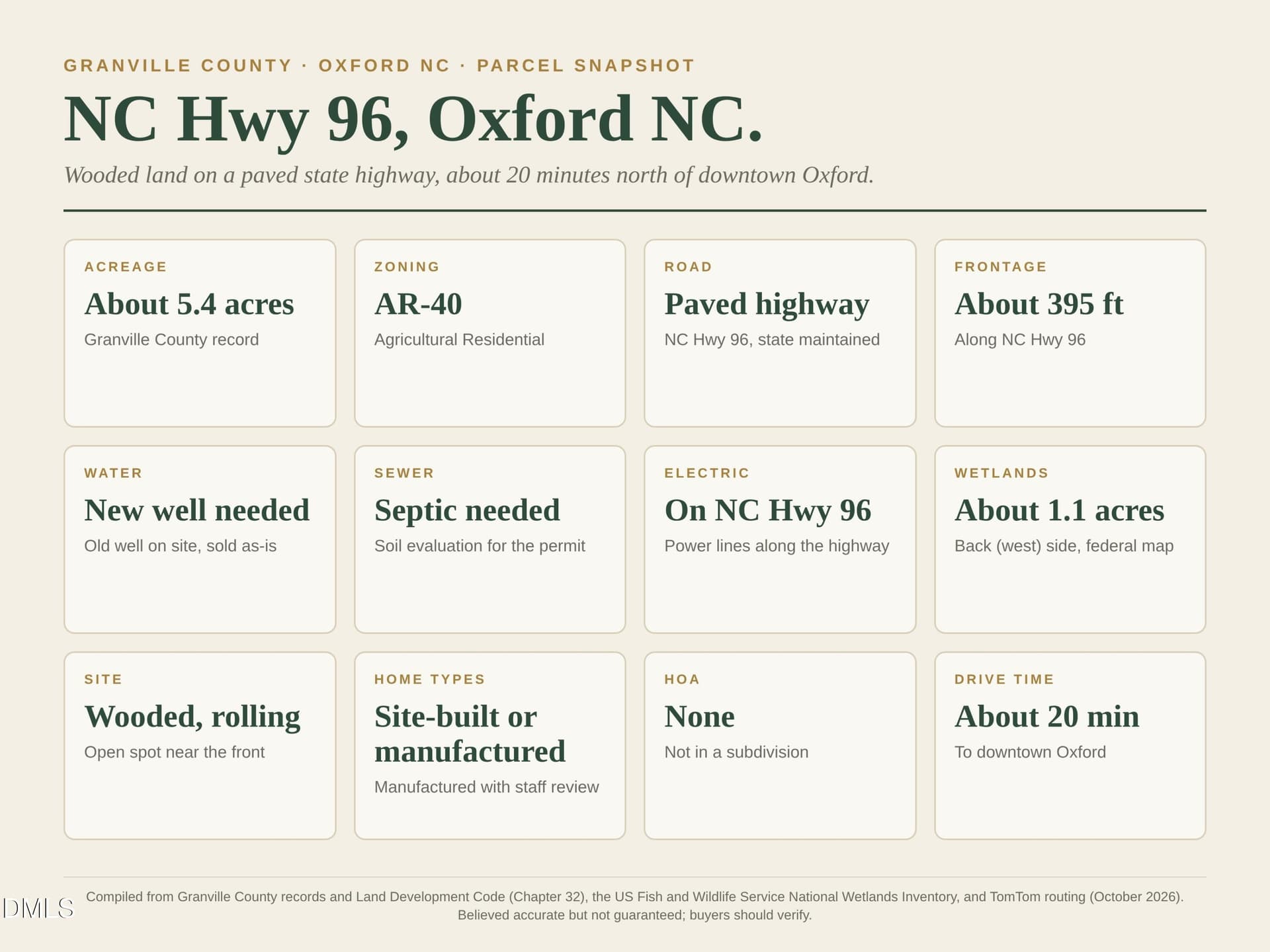 GRANVILLE COUNTY · OXFORD NC · PARCEL SNAPSHOT

NC Hwy 96, Oxford NC.

Wooded land on a paved state highway, about 20 minutes north of downtown Oxford.

ACREAGE

About 5.4 acres

Granville County record

ZONING

AR-40

Agricultural Residential

ROAD

Paved highway

NC Hwy 96, state maintained

FRONTAGE

About 395 ft

Along NC Hwy 96

WATER

New well needed

Old well on site, sold as-is

SEWER

Septic needed

Soil evaluation for the permit

ELECTRIC

On NC Hwy 96

Power lines along the highway

WETLANDS

About 1.1 acres

Back (west) side, federal map

SITE

Wooded, rolling

Open spot near the front

HOME TYPES

Site-built or manufactured

Manufactured with staff review

HOA

None

Not in a subdivision

DRIVE TIME

About 20 min

To downtown Oxford

Compiled from Granville County records and Land Development Code (Chapter 32), the US Fish and Wildlife Service National Wetlands Inventory, and TomTom routing (October 2026). Believed accurate but not guaranteed; buyers should verify.

DMLS